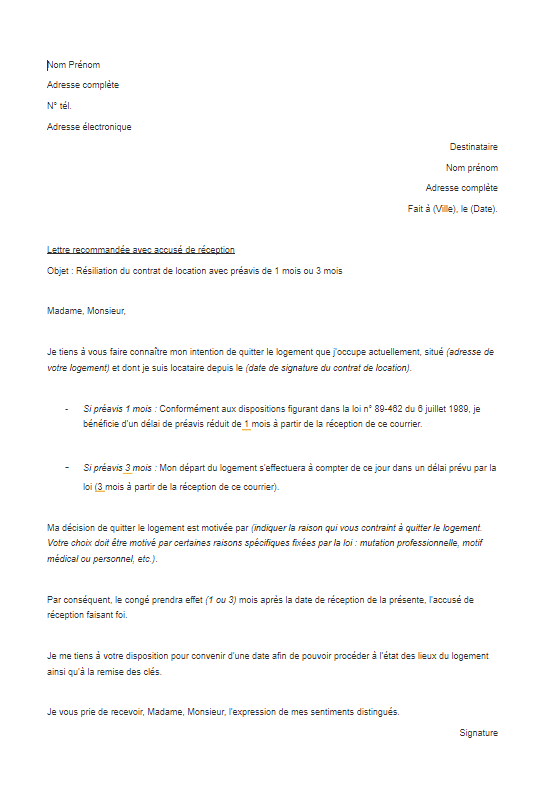 Nom Prénom

Adresse complète

N° tél.

Adresse électronique

Destinataire

Nom prénom

Adresse complète

Fait à (Ville), le (Date).

Lettre recommandée avec accusé de réception

Objet : Résiliation du contrat de location avec préavis de 1 mois ou 3 mois

Madame, Monsieur,

Je tiens à vous faire connaître mon intention de quitter le logement que j'occupe actuellement, situé (adresse de votre logement) et dont je suis locataire depuis le (date de signature du contrat de location).

- Si préavis 1 mois : Conformément aux dispositions figurant dans la loi n° 89-462 du 6 juillet 1989, je bénéficie d'un délai de préavis réduit de 1 mois à partir de la réception de ce courrier.

- Si préavis 3 mois : Mon départ du logement s'effectuera à compter de ce jour dans un délai prévu par la loi (3 mois à partir de la réception de ce courrier).

Ma décision de quitter le logement est motivée par (indiquer la raison qui vous contraint à quitter le logement. Votre choix doit être motivé par certaines raisons spécifiques fixées par la loi : mutation professionnelle, motif médical ou personnel, etc.).

Par conséquent, le congé prendra effet (1 ou 3) mois après la date de réception de la présente, l'accusé de réception faisant foi.

Je me tiens à votre disposition pour convenir d'une date afin de pouvoir procéder à l'état des lieux du logement ainsi qu'à la remise des clés.

Je vous prie de recevoir, Madame, Monsieur, l'expression de mes sentiments distingués.

Signature